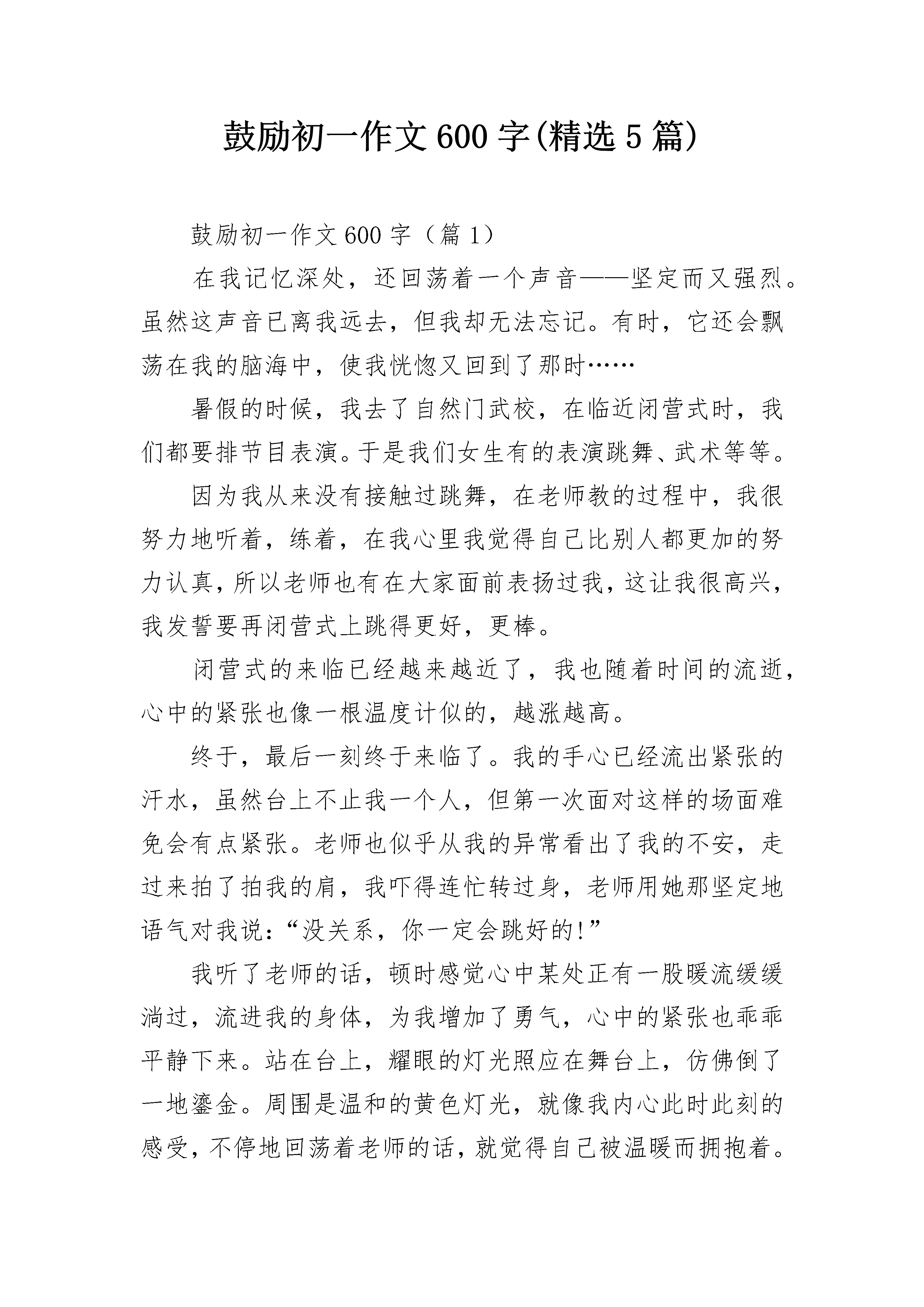 鼓励初一作文600字(精选5篇)

鼓励初一作文600字（篇1）

在我记忆深处，还回荡着一个声音——坚定而又强烈。虽然这声音已离我远去，但我却无法忘记。有时，它还会飘荡在我的脑海中，使我恍惚又回到了那时……

暑假的时候，我去了自然门武校，在临近闭营式时，我们都要排节目表演。于是我们女生有的表演跳舞、武术等等。

因为我从来没有接触过跳舞，在老师教的过程中，我很努力地听着，练着，在我心里我觉得自己比别人都更加的努力认真，所以老师也有在大家面前表扬过我，这让我很高兴，我发誓要再闭营式上跳得更好，更棒。

闭营式的来临已经越来越近了，我也随着时间的流逝，心中的紧张也像一根温度计似的，越涨越高。

终于，最后一刻终于来临了。我的手心已经流出紧张的汗水，虽然台上不止我一个人，但第一次面对这样的场面难免会有点紧张。老师也似乎从我的异常看出了我的不安，走过来拍了拍我的肩，我吓得连忙转过身，老师用她那坚定地语气对我说：“没关系，你一定会跳好的！”

我听了老师的话，顿时感觉心中某处正有一股暖流缓缓淌过，流进我的身体，为我增加了勇气，心中的紧张也乖乖平静下来。站在台上，耀眼的灯光照应在舞台上，仿佛倒了一地鎏金。周围是温和的黄色灯光，就像我内心此时此刻的感受，不停地回荡着老师的话，就觉得自己被温暖而拥抱着。